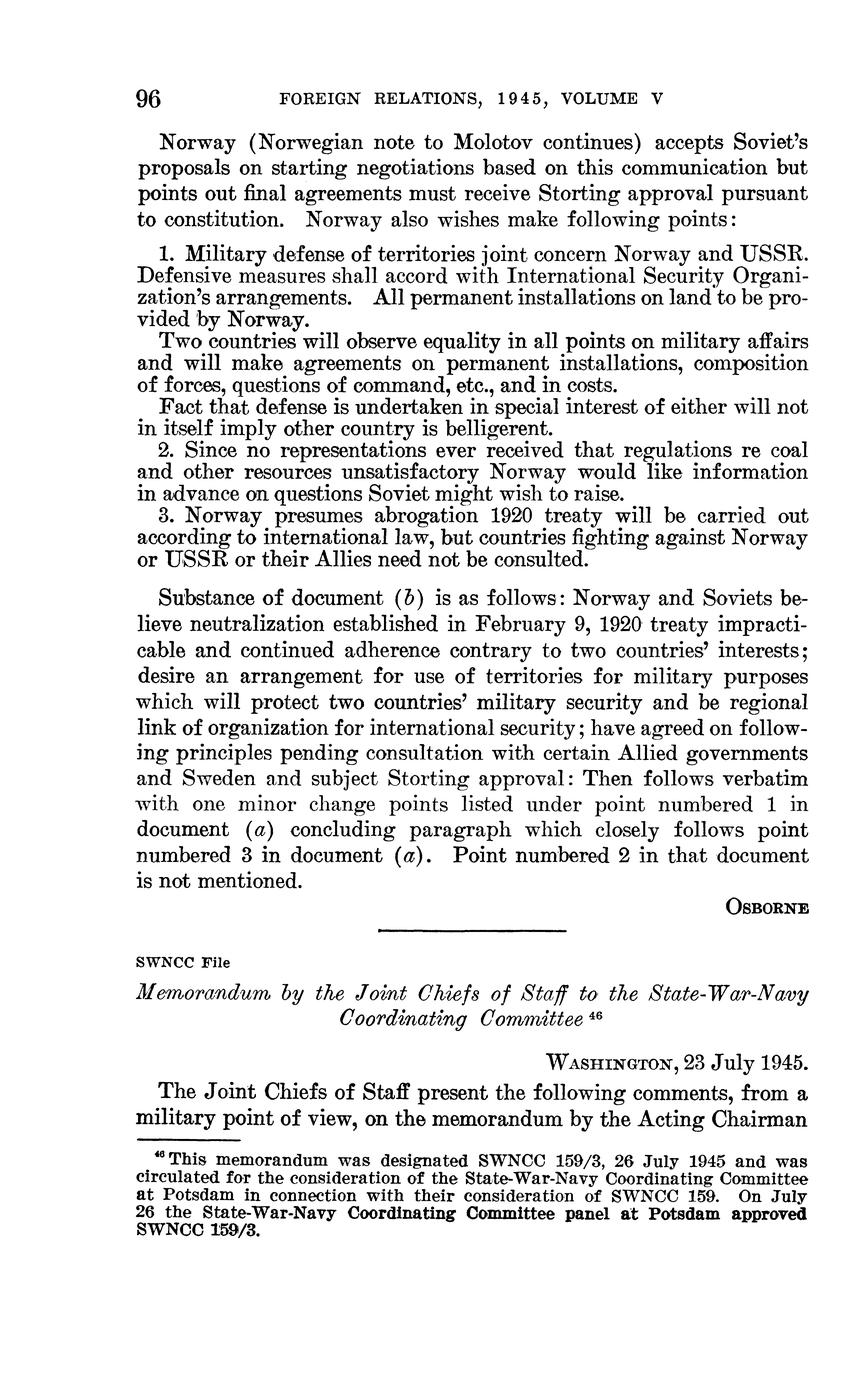 96 FOREIGN RELATIONS, 1945, VOLUME V

Norway (Norwegian note to Molotov continues) accepts Soviet's proposals on starting negotiations based on this communication but points out final agreements must receive Storting approval pursuant to constitution. Norway also wishes make following points:

1. Military defense of territories joint concern Norway and USSR. Defensive measures shall accord with International Security Organization's arrangements. All permanent installations on land to be provided by Norway.

Two countries will observe equality in all points on military affairs and will make agreements on permanent installations, composition of forces, questions of command, etc., and in costs.

Fact that defense is undertaken in special interest of either will not in itself imply other country is belligerent.

2. Since no representations ever received that regulations re coal and other resources unsatisfactory Norway would like information in advance on questions Soviet might wish to raise.

3. Norway presumes abrogation 1920 treaty will be carried out according to international law, but countries fighting against Norway or USSR or their Allies need not be consulted.

Substance of document (b) is as follows: Norway and Soviets believe neutralization established in February 9, 1920 treaty impracticable and continued adherence contrary to two countries' interests; desire an arrangement for use of territories for military purposes which will protect two countries' military security and be regional link of organization for international security; have agreed on following principles pending consultation with certain Allied governments and Sweden and subject Storting approval: Then follows verbatim with one minor change points listed under point numbered 1 in document (a) concluding paragraph which closely follows point numbered 3 in document (a). Point numbered 2 in that document is not mentioned.

OSBORNE

SWNCC File

Memorandum by the Joint Chiefs of Staff to the State-War-Navy Coordinating Committee $^{46}$

WASHINGTON, 23 July 1945.

The Joint Chiefs of Staff present the following comments, from a military point of view, on the memorandum by the Acting Chairman

$^{46}$ This memorandum was designated SWNCC 159/3, 26 July 1945 and was circulated for the consideration of the State-War-Navy Coordinating Committee at Potsdam in connection with their consideration of SWNCC 159. On July 26 the State-War-Navy Coordinating Committee panel at Potsdam approved SWNCC 159/3.